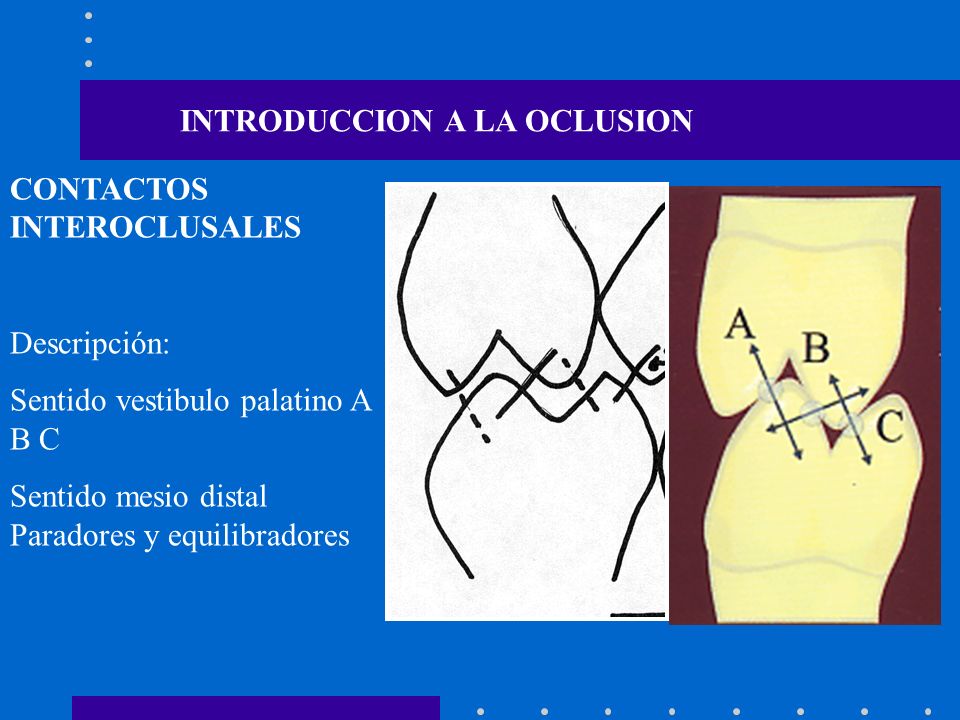 INTRODUCCION A LA OCLUSION

CONTACTOS INTEROCLUSALES

Descripción:

Sentido vestibulo palatino A B C

Sentido mesio distal
Paradores y equilibradores

A
B
C